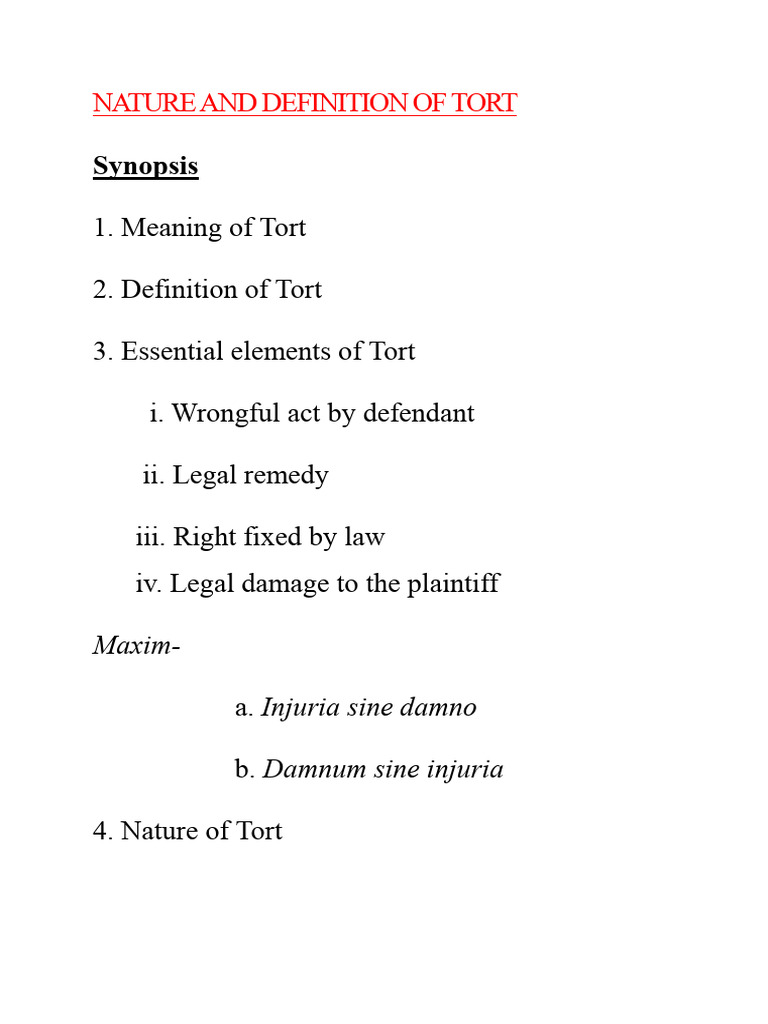 NATURE AND DEFINITION OF TORT

Synopsis

1. Meaning of Tort

2. Definition of Tort

3. Essential elements of Tort

i. Wrongful act by defendant

ii. Legal remedy

iii. Right fixed by law
iv. Legal damage to the plaintiff

Maxim-

a. Injuria sine damno

b. Damnum sine injuria

4. Nature of Tort